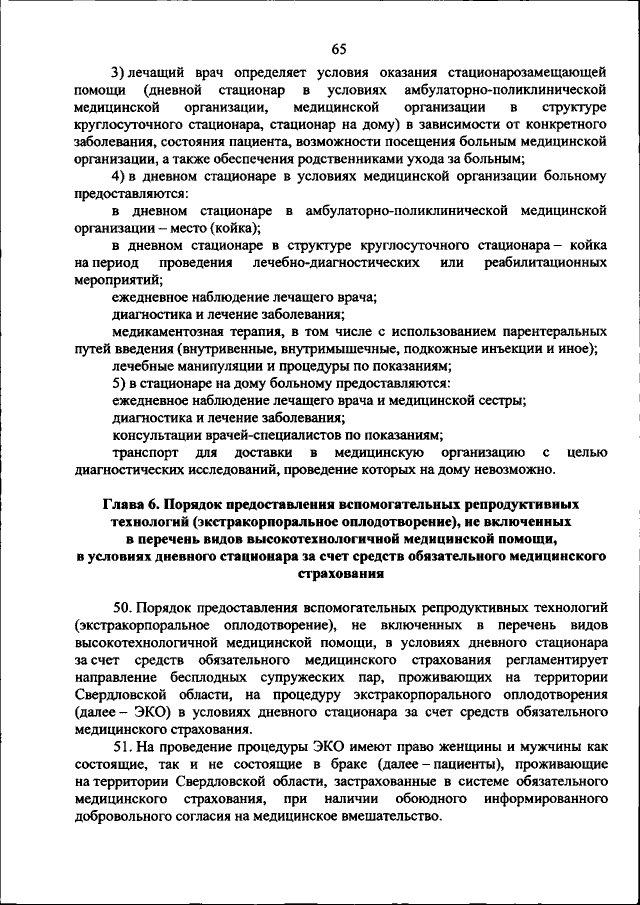 65

3) лечащий врач определяет условия оказания стационарозамещающей помощи (дневной стационар в условиях амбулаторно-поликлинической медицинской организации, медицинской организации в структуре круглосуточного стационара, стационар на дому) в зависимости от конкретного заболевания, состояния пациента, возможности посещения больным медицинской организации, а также обеспечения родственниками ухода за больным;

4) в дневном стационаре в условиях медицинской организации больному предоставляются:

в дневном стационаре в амбулаторно-поликлинической медицинской организации – место (койка);

в дневном стационаре в структуре круглосуточного стационара – койка на период проведения лечебно-диагностических или реабилитационных мероприятий;

ежедневное наблюдение лечащего врача;

диагностика и лечение заболевания;

медикаментозная терапия, в том числе с использованием парентеральных путей введения (внутривенные, внутримышечные, подкожные инъекции и иное);

лечебные манипуляции и процедуры по показаниям;

5) в стационаре на дому больному предоставляются:

ежедневное наблюдение лечащего врача и медицинской сестры;

диагностика и лечение заболевания;

консультации врачей-специалистов по показаниям;

транспорт для доставки в медицинскую организацию с целью диагностических исследований, проведение которых на дому невозможно.

Глава 6. Порядок предоставления вспомогательных репродуктивных технологий (экстракорпоральное оплодотворение), не включенных в перечень видов высокотехнологичной медицинской помощи, в условиях дневного стационара за счет средств обязательного медицинского страхования

50. Порядок предоставления вспомогательных репродуктивных технологий (экстракорпоральное оплодотворение), не включенных в перечень видов высокотехнологичной медицинской помощи, в условиях дневного стационара за счет средств обязательного медицинского страхования регламентирует направление бесплодных супружеских пар, проживающих на территории Свердловской области, на процедуру экстракорпорального оплодотворения (далее – ЭКО) в условиях дневного стационара за счет средств обязательного медицинского страхования.

51. На проведение процедуры ЭКО имеют право женщины и мужчины как состоящие, так и не состоящие в браке (далее – пациенты), проживающие на территории Свердловской области, застрахованные в системе обязательного медицинского страхования, при наличии обоюдного информированного добровольного согласия на медицинское вмешательство.